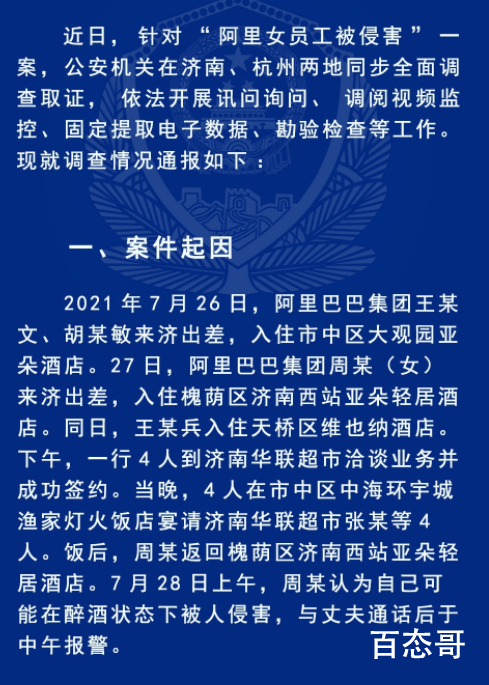 近日，针对“阿里女员工被侵害”一案，公安机关在济南、杭州两地同步全面调查取证，依法开展讯问询问、调阅视频监控、固定提取电子数据、勘验检查等工作。现就调查情况通报如下：

一、案件起因

2021年7月26日，阿里巴巴集团王某文、胡某敏来济出差，入住市中区大观园亚朵酒店。27日，阿里巴巴集团周某（女）来济出差，入住槐荫区济南西站亚朵轻居酒店。同日，王某兵入住天桥区维也纳酒店。下午，一行4人到济南华联超市洽谈业务并成功签约。当晚，4人在市中区中海环宇城渔家灯火饭店宴请济南华联超市张某等4人。饭后，周某返回槐荫区济南西站亚朵轻居酒店。7月28日上午，周某认为自己可能在醉酒状态下被人侵害，与丈夫通话后于中午报警。

百态哥